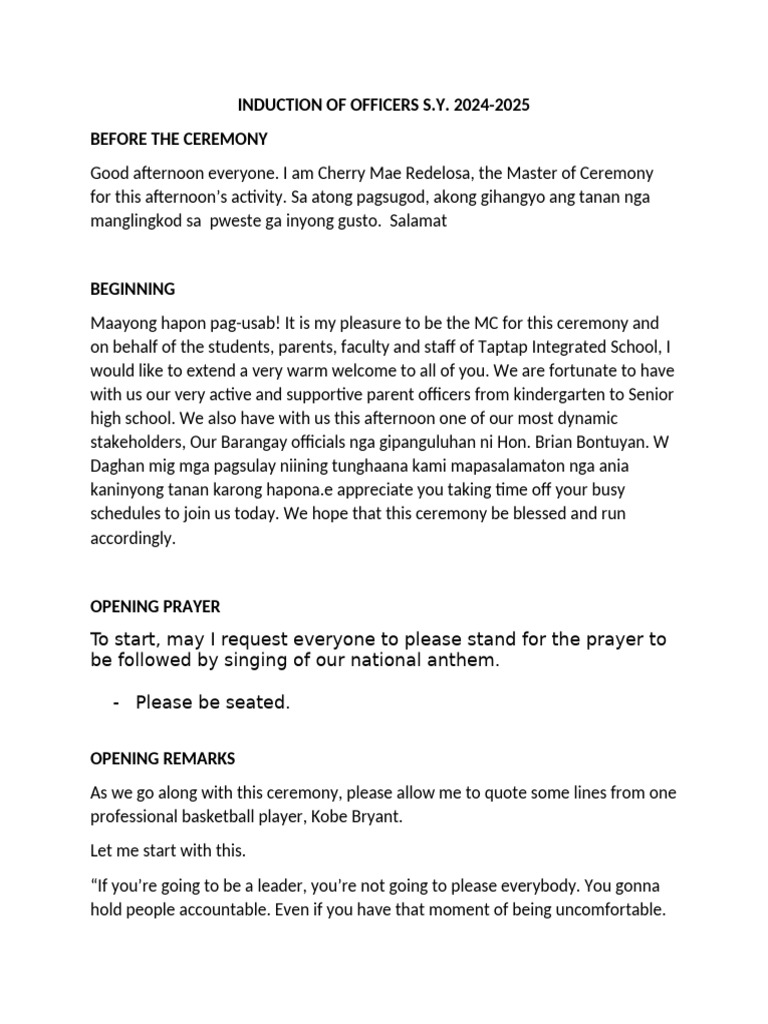 INDUCTION OF OFFICERS S.Y. 2024-2025

BEFORE THE CEREMONY

Good afternoon everyone. I am Cherry Mae Redelosa, the Master of Ceremony for this afternoon's activity. Sa atong pagsugod, akong gihangyo ang tanan nga manglingkod sa pweste ga inyong gusto. Salamat

BEGINNING

Maayong hapon pag-usab! It is my pleasure to be the MC for this ceremony and on behalf of the students, parents, faculty and staff of Taptap Integrated School, I would like to extend a very warm welcome to all of you. We are fortunate to have with us our very active and supportive parent officers from kindergarten to Senior high school. We also have with us this afternoon one of our most dynamic stakeholders, Our Barangay officials nga gipanguluhan ni Hon. Brian Bontuyan. W Daghan mig mga pagsulay niining tunghaana kami mapasalamaton nga ania kaninyong tanan karong hapona.e appreciate you taking time off your busy schedules to join us today. We hope that this ceremony be blessed and run accordingly.

OPENING PRAYER

To start, may I request everyone to please stand for the prayer to be followed by singing of our national anthem.

- Please be seated.

OPENING REMARKS

As we go along with this ceremony, please allow me to quote some lines from one professional basketball player, Kobe Bryant.

Let me start with this.

"If you're going to be a leader, you're not going to please everybody. You gonna hold people accountable. Even if you have that moment of being uncomfortable.